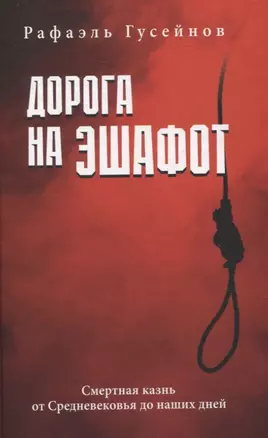 Рафаэль Гусейнов

ДОРОГА НА ЭШАФОТ

Смертная казнь от Средневековья до наших дней